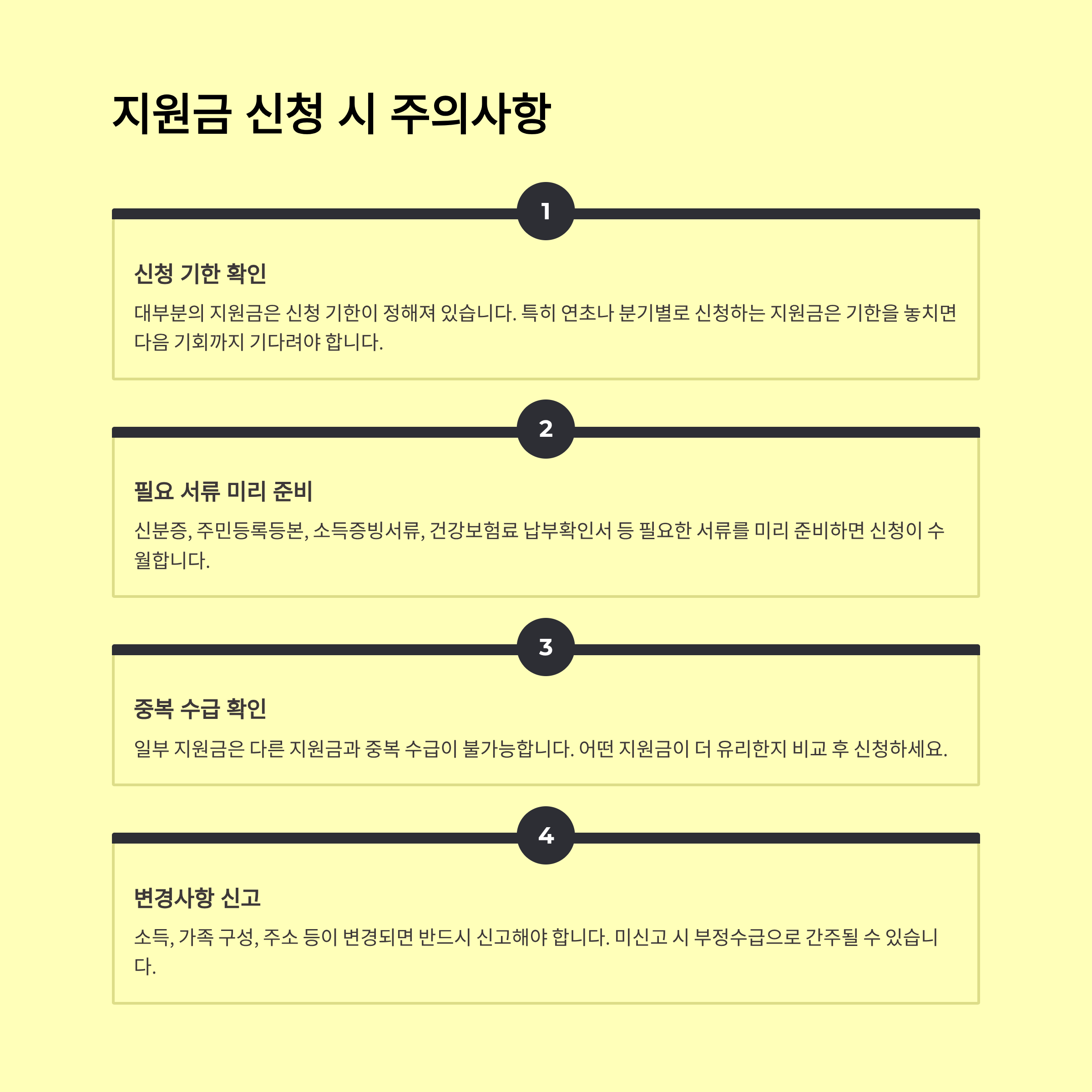 지원금 신청 시 주의사항

1

신청 기한 확인

대부분의 지원금은 신청 기한이 정해져 있습니다. 특히 연초나 분기별로 신청하는 지원금은 기한을 놓치면 다음 기회까지 기다려야 합니다.

2

필요 서류 미리 준비

신분증, 주민등록등본, 소득증빙서류, 건강보험료 납부확인서 등 필요한 서류를 미리 준비하면 신청이 수월합니다.

3

중복 수급 확인

일부 지원금은 다른 지원금과 중복 수급이 불가능합니다. 어떤 지원금이 더 유리한지 비교 후 신청하세요.

4

변경사항 신고

소득, 가족 구성, 주소 등이 변경되면 반드시 신고해야 합니다. 미신고 시 부정수급으로 간주될 수 있습니다.